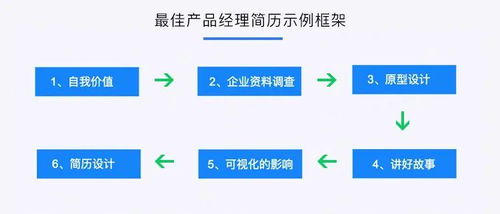 最佳产品经理简历示例框架

1、自我价值

2、企业资料调查

3、原型设计

4、讲好故事

5、可视化的影响

6、简历设计